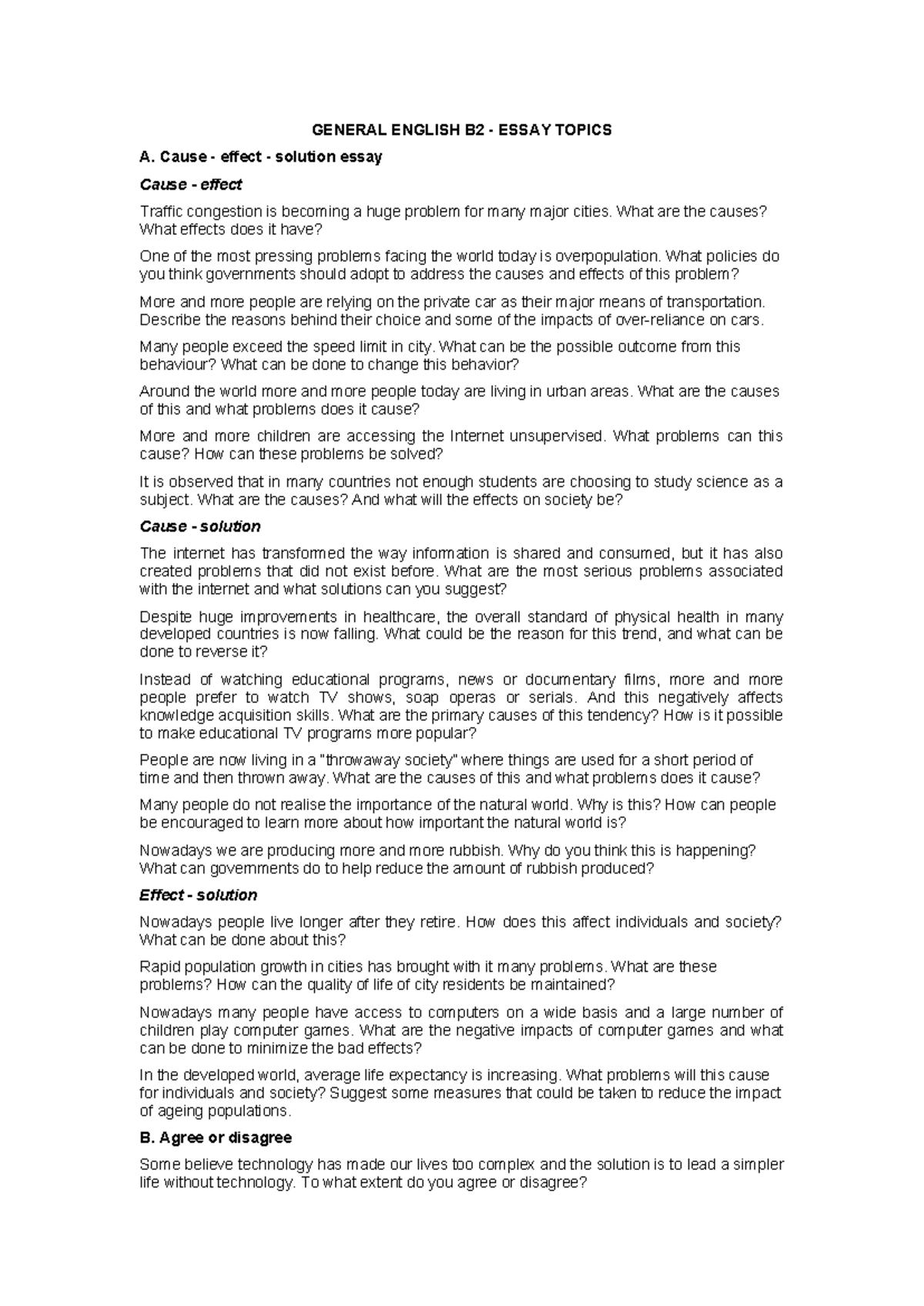 GENERAL ENGLISH B2 - ESSAY TOPICS

A. Cause - effect - solution essay

Cause - effect

Traffic congestion is becoming a huge problem for many major cities. What are the causes? What effects does it have?

One of the most pressing problems facing the world today is overpopulation. What policies do you think governments should adopt to address the causes and effects of this problem?

More and more people are relying on the private car as their major means of transportation. Describe the reasons behind their choice and some of the impacts of over-reliance on cars.

Many people exceed the speed limit in city. What can be the possible outcome from this behaviour? What can be done to change this behavior?

Around the world more and more people today are living in urban areas. What are the causes of this and what problems does it cause?

More and more children are accessing the Internet unsupervised. What problems can this cause? How can these problems be solved?

It is observed that in many countries not enough students are choosing to study science as a subject. What are the causes? And what will the effects on society be?

Cause - solution

The internet has transformed the way information is shared and consumed, but it has also created problems that did not exist before. What are the most serious problems associated with the internet and what solutions can you suggest?

Despite huge improvements in healthcare, the overall standard of physical health in many developed countries is now falling. What could be the reason for this trend, and what can be done to reverse it?

Instead of watching educational programs, news or documentary films, more and more people prefer to watch TV shows, soap operas or serials. And this negatively affects knowledge acquisition skills. What are the primary causes of this tendency? How is it possible to make educational TV programs more popular?

People are now living in a "throwaway society" where things are used for a short period of time and then thrown away. What are the causes of this and what problems does it cause?

Many people do not realise the importance of the natural world. Why is this? How can people be encouraged to learn more about how important the natural world is?

Nowadays we are producing more and more rubbish. Why do you think this is happening? What can governments do to help reduce the amount of rubbish produced?

Effect - solution

Nowadays people live longer after they retire. How does this affect individuals and society? What can be done about this?

Rapid population growth in cities has brought with it many problems. What are these problems? How can the quality of life of city residents be maintained?

Nowadays many people have access to computers on a wide basis and a large number of children play computer games. What are the negative impacts of computer games and what can be done to minimize the bad effects?

In the developed world, average life expectancy is increasing. What problems will this cause for individuals and society? Suggest some measures that could be taken to reduce the impact of ageing populations.

B. Agree or disagree

Some believe technology has made our lives too complex and the solution is to lead a simpler life without technology. To what extent do you agree or disagree?